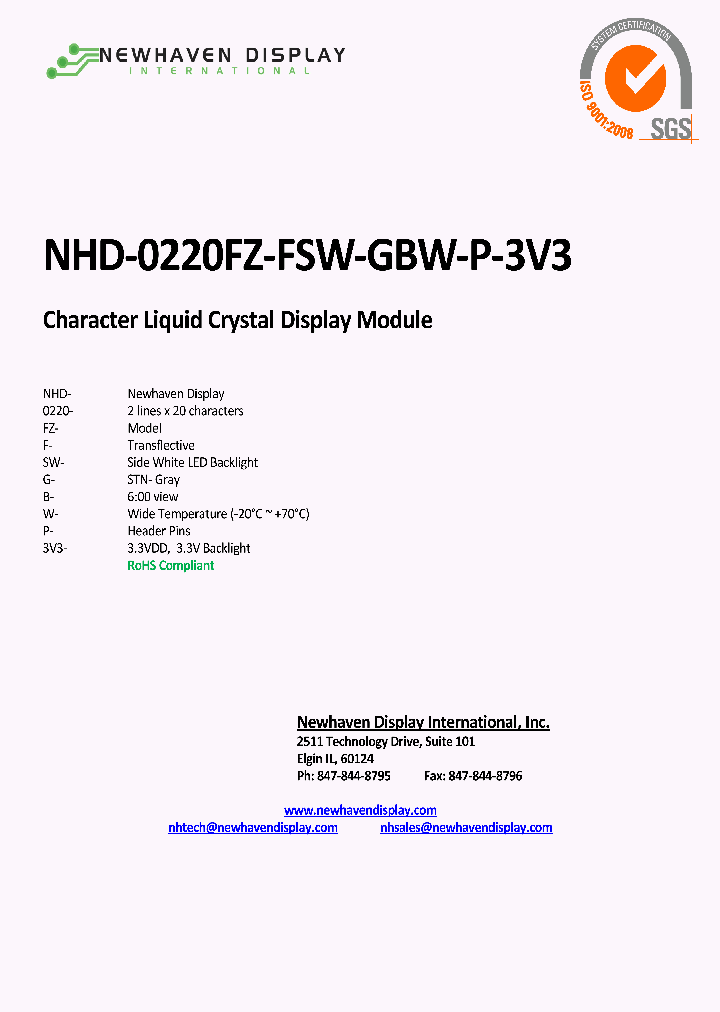 NEWHAVEN DISPLAY
INTERNATIONAL

SYSTEM CERTIFICATION
ISO 9001:2008
SGS

NHD-0220FZ-FSW-GBW-P-3V3

Character Liquid Crystal Display Module

| | |
|---|---|
| NHD- | Newhaven Display |
| 0220- | 2 lines x 20 characters |
| FZ- | Model |
| F- | Transflective |
| SW- | Side White LED Backlight |
| G- | STN- Gray |
| B- | 6:00 view |
| W- | Wide Temperature (-20°C ~ +70°C) |
| P- | Header Pins |
| 3V3- | 3.3VDD, 3.3V Backlight |
| | RoHS Compliant |

Newhaven Display International, Inc.
2511 Technology Drive, Suite 101
Elgin IL, 60124
Ph: 847-844-8795 Fax: 847-844-8796

www.newhavendisplay.com
nhtech@newhavendisplay.com nhsales@newhavendisplay.com